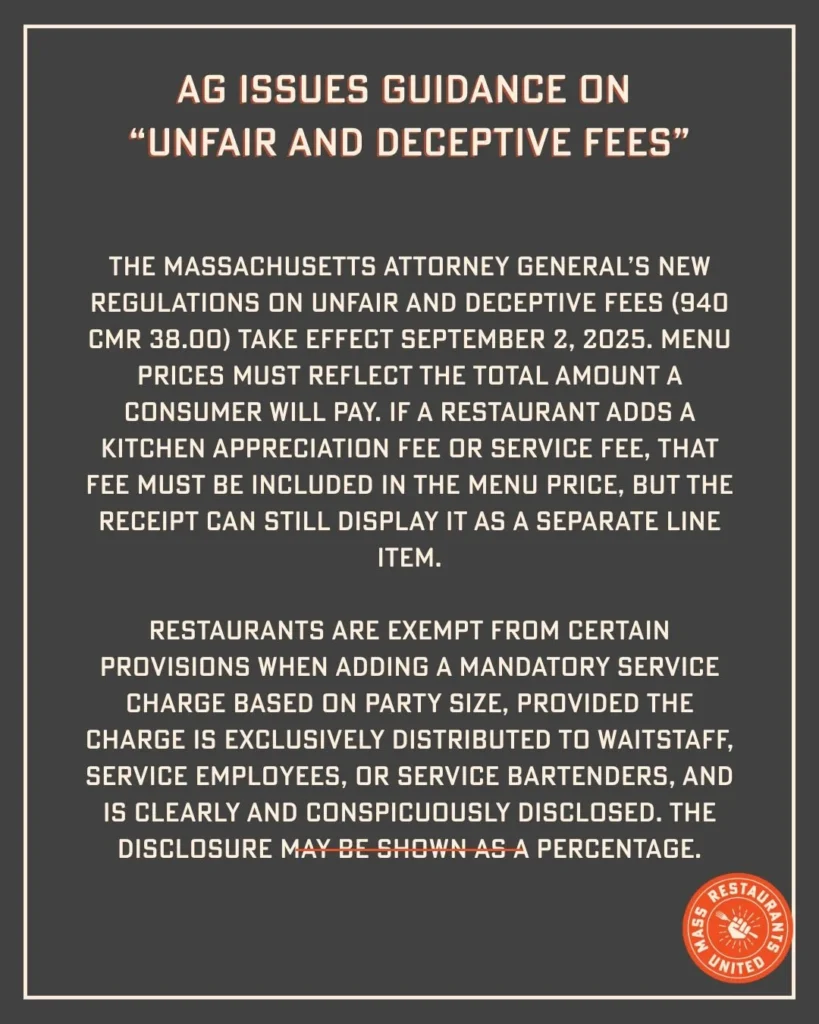 AG ISSUES GUIDANCE ON "UNFAIR AND DECEPTIVE FEES"

THE MASSACHUSETTS ATTORNEY GENERAL'S NEW REGULATIONS ON UNFAIR AND DECEPTIVE FEES (940 CMR 38.00) TAKE EFFECT SEPTEMBER 2, 2025. MENU PRICES MUST REFLECT THE TOTAL AMOUNT A CONSUMER WILL PAY. IF A RESTAURANT ADDS A KITCHEN APPRECIATION FEE OR SERVICE FEE, THAT FEE MUST BE INCLUDED IN THE MENU PRICE, BUT THE RECEIPT CAN STILL DISPLAY IT AS A SEPARATE LINE ITEM.

RESTAURANTS ARE EXEMPT FROM CERTAIN PROVISIONS WHEN ADDING A MANDATORY SERVICE CHARGE BASED ON PARTY SIZE, PROVIDED THE CHARGE IS EXCLUSIVELY DISTRIBUTED TO WAITSTAFF, SERVICE EMPLOYEES, OR SERVICE BARTENDERS, AND IS CLEARLY AND CONSPICUOUSLY DISCLOSED. THE DISCLOSURE MAY BE SHOWN AS A PERCENTAGE.

MASS RESTAURANTS UNITED